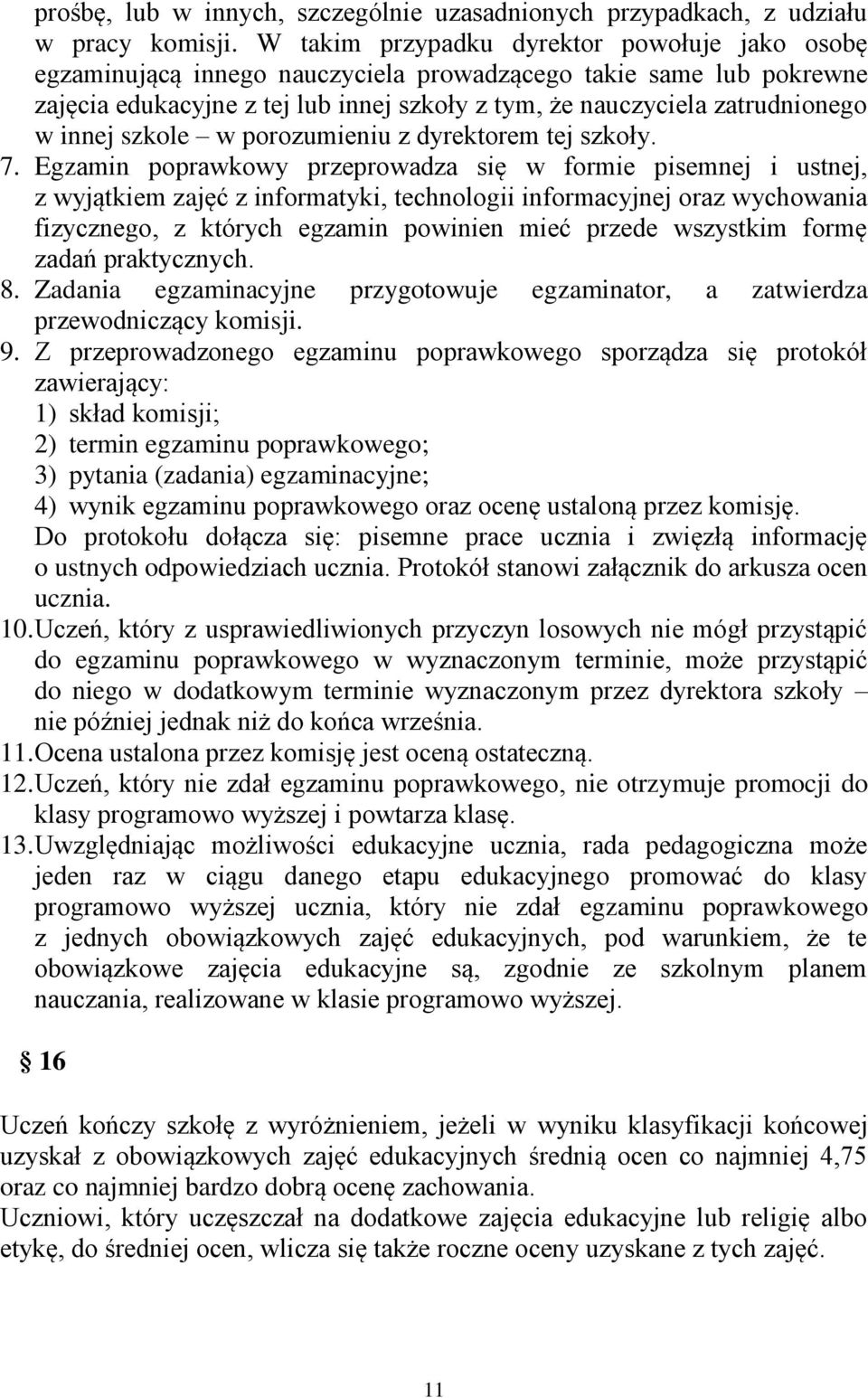 prośbę, lub w innych, szczególnie uzasadnionych przypadkach, z udziału w pracy komisji. W takim przypadku dyrektor powołuje jako osobę egzaminującą innego nauczyciela prowadzącego takie same lub pokrewne zajęcia edukacyjne z tej lub innej szkoły z tym, że nauczyciela zatrudnionego w innej szkole – w porozumieniu z dyrektorem tej szkoły.
7. Egzamin poprawkowy przeprowadza się w formie pisemnej i ustnej, z wyjątkiem zajęć z informatyki, technologii informacyjnej oraz wychowania fizycznego, z których egzamin powinien mieć przede wszystkim formę zadań praktycznych.
8. Zadania egzaminacyjne przygotowuje egzaminator, a zatwierdza przewodniczący komisji.
9. Z przeprowadzonego egzaminu poprawkowego sporządza się protokół zawierający:
1) skład komisji;
2) termin egzaminu poprawkowego;
3) pytania (zadania) egzaminacyjne;
4) wynik egzaminu poprawkowego oraz ocenę ustaloną przez komisję.
Do protokołu dołącza się: pisemne prace ucznia i zwięzłą informację o ustnych odpowiedziach ucznia. Protokół stanowi załącznik do arkusza ocen ucznia.
10. Uczeń, który z usprawiedliwionych przyczyn losowych nie mógł przystąpić do egzaminu poprawkowego w wyznaczonym terminie, może przystąpić do niego w dodatkowym terminie wyznaczonym przez dyrektora szkoły – nie później jednak niż do końca września.
11. Ocena ustalona przez komisję jest oceną ostateczną.
12. Uczeń, który nie zdał egzaminu poprawkowego, nie otrzymuje promocji do klasy programowo wyższej i powtarza klasę.
13. Uwzględniając możliwości edukacyjne ucznia, rada pedagogiczna może jeden raz w ciągu danego etapu edukacyjnego promować do klasy programowo wyższej ucznia, który nie zdał egzaminu poprawkowego z jednych obowiązkowych zajęć edukacyjnych, pod warunkiem, że te obowiązkowe zajęcia edukacyjne są, zgodnie ze szkolnym planem nauczania, realizowane w klasie programowo wyższej.

§ 16

Uczeń kończy szkołę z wyróżnieniem, jeżeli w wyniku klasyfikacji końcowej uzyskał z obowiązkowych zajęć edukacyjnych średnią ocen co najmniej 4,75 oraz co najmniej bardzo dobrą ocenę zachowania.
Uczniowi, który uczęszczał na dodatkowe zajęcia edukacyjne lub religię albo etykę, do średniej ocen, wlicza się także roczne oceny uzyskane z tych zajęć.

11